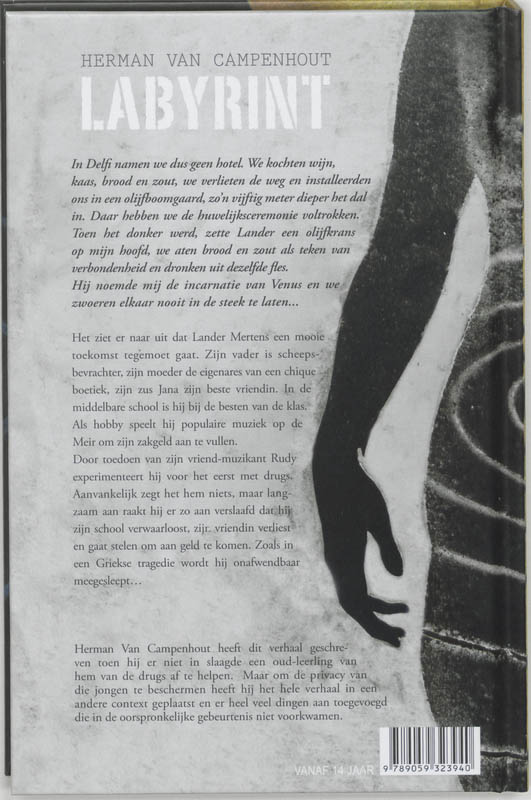 HERMAN VAN CAMPENHOUT
LABYRINT

In Delfi namen we dus geen hotel. We kochten wijn, kaas, brood en zout, we verlieten de weg en installeerden ons in een olijfboomgaard, zo'n vijftig meter dieper het dal in. Daar hebben we de huwelijksceremonie voltrokken. Toen het donker werd, zette Lander een olijfkrans op mijn hoofd, we aten brood en zout als teken van verbondenheid en dronken uit dezelfde fles.
Hij noemde mij de incarnatie van Venus en we zwoeren elkaar nooit in de steek te laten...

Het ziet er naar uit dat Lander Mertens een mooie toekomst tegemoet gaat. Zijn vader is scheepsbevrachter, zijn moeder de eigenares van een chique boetiek, zijn zus Jana zijn beste vriendin. In de middelbare school is hij bij de besten van de klas. Als hobby speelt hij populaire muziek op de Meir om zijn zakgeld aan te vullen.
Door toedoen van zijn vriend-muzikant Rudy experimenteert hij voor het eerst met drugs. Aanvankelijk zegt het hem niets, maar langzaam aan raakt hij er zo aan verslaafd dat hij zijn school verwaarloost, zijn vriendin verliest en gaat stelen om aan geld te komen. Zoals in een Griekse tragedie wordt hij onafwendbaar meegesleept...

Herman Van Campenhout heeft dit verhaal geschreven toen hij er niet in slaagde een oud-leerling van hem van de drugs af te helpen. Maar om de privacy van die jongen te beschermen heeft hij het hele verhaal in een andere context geplaatst en er heel veel dingen aan toegevoegd die in de oorspronkelijke gebeurtenis niet voorkwamen.

VANAF 14 JAAR
9 789059 323940